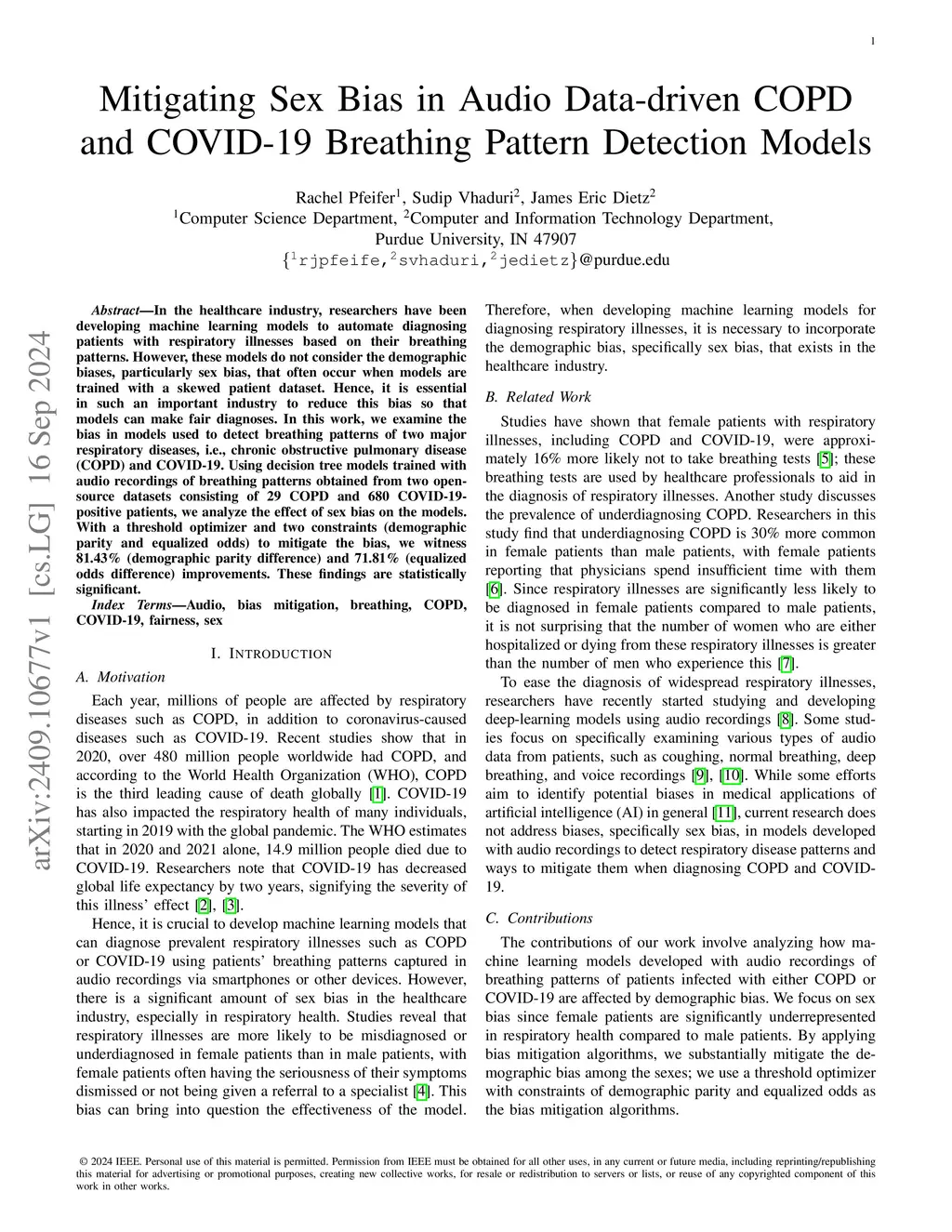 1

Mitigating Sex Bias in Audio Data-driven COPD and COVID-19 Breathing Pattern Detection Models

Rachel Pfeifer$^1$, Sudip Vhaduri$^2$, James Eric Dietz$^2$
$^1$Computer Science Department, $^2$Computer and Information Technology Department,
Purdue University, IN 47907
{$^1$rjpfeife,$^2$svhaduri,$^2$jedietz}@purdue.edu

arXiv:2409.10677v1 [cs.LG] 16 Sep 2024

Abstract—In the healthcare industry, researchers have been developing machine learning models to automate diagnosing patients with respiratory illnesses based on their breathing patterns. However, these models do not consider the demographic biases, particularly sex bias, that often occur when models are trained with a skewed patient dataset. Hence, it is essential in such an important industry to reduce this bias so that models can make fair diagnoses. In this work, we examine the bias in models used to detect breathing patterns of two major respiratory diseases, i.e., chronic obstructive pulmonary disease (COPD) and COVID-19. Using decision tree models trained with audio recordings of breathing patterns obtained from two open-source datasets consisting of 29 COPD and 680 COVID-19-positive patients, we analyze the effect of sex bias on the models. With a threshold optimizer and two constraints (demographic parity and equalized odds) to mitigate the bias, we witness 81.43% (demographic parity difference) and 71.81% (equalized odds difference) improvements. These findings are statistically significant.

Index Terms—Audio, bias mitigation, breathing, COPD, COVID-19, fairness, sex

I. INTRODUCTION

A. Motivation

Each year, millions of people are affected by respiratory diseases such as COPD, in addition to coronavirus-caused diseases such as COVID-19. Recent studies show that in 2020, over 480 million people worldwide had COPD, and according to the World Health Organization (WHO), COPD is the third leading cause of death globally [1]. COVID-19 has also impacted the respiratory health of many individuals, starting in 2019 with the global pandemic. The WHO estimates that in 2020 and 2021 alone, 14.9 million people died due to COVID-19. Researchers note that COVID-19 has decreased global life expectancy by two years, signifying the severity of this illness' effect [2], [3].

Hence, it is crucial to develop machine learning models that can diagnose prevalent respiratory illnesses such as COPD or COVID-19 using patients' breathing patterns captured in audio recordings via smartphones or other devices. However, there is a significant amount of sex bias in the healthcare industry, especially in respiratory health. Studies reveal that respiratory illnesses are more likely to be misdiagnosed or underdiagnosed in female patients than in male patients, with female patients often having the seriousness of their symptoms dismissed or not being given a referral to a specialist [4]. This bias can bring into question the effectiveness of the model. Therefore, when developing machine learning models for diagnosing respiratory illnesses, it is necessary to incorporate the demographic bias, specifically sex bias, that exists in the healthcare industry.

B. Related Work

Studies have shown that female patients with respiratory illnesses, including COPD and COVID-19, were approximately 16% more likely not to take breathing tests [5]; these breathing tests are used by healthcare professionals to aid in the diagnosis of respiratory illnesses. Another study discusses the prevalence of underdiagnosing COPD. Researchers in this study find that underdiagnosing COPD is 30% more common in female patients than male patients, with female patients reporting that physicians spend insufficient time with them [6]. Since respiratory illnesses are significantly less likely to be diagnosed in female patients compared to male patients, it is not surprising that the number of women who are either hospitalized or dying from these respiratory illnesses is greater than the number of men who experience this [7].

To ease the diagnosis of widespread respiratory illnesses, researchers have recently started studying and developing deep-learning models using audio recordings [8]. Some studies focus on specifically examining various types of audio data from patients, such as coughing, normal breathing, deep breathing, and voice recordings [9], [10]. While some efforts aim to identify potential biases in medical applications of artificial intelligence (AI) in general [11], current research does not address biases, specifically sex bias, in models developed with audio recordings to detect respiratory disease patterns and ways to mitigate them when diagnosing COPD and COVID-19.

C. Contributions

The contributions of our work involve analyzing how machine learning models developed with audio recordings of breathing patterns of patients infected with either COPD or COVID-19 are affected by demographic bias. We focus on sex bias since female patients are significantly underrepresented in respiratory health compared to male patients. By applying bias mitigation algorithms, we substantially mitigate the demographic bias among the sexes; we use a threshold optimizer with constraints of demographic parity and equalized odds as the bias mitigation algorithms.

© 2024 IEEE. Personal use of this material is permitted. Permission from IEEE must be obtained for all other uses, in any current or future media, including reprinting/republishing this material for advertising or promotional purposes, creating new collective works, for resale or redistribution to servers or lists, or reuse of any copyrighted component of this work in other works.